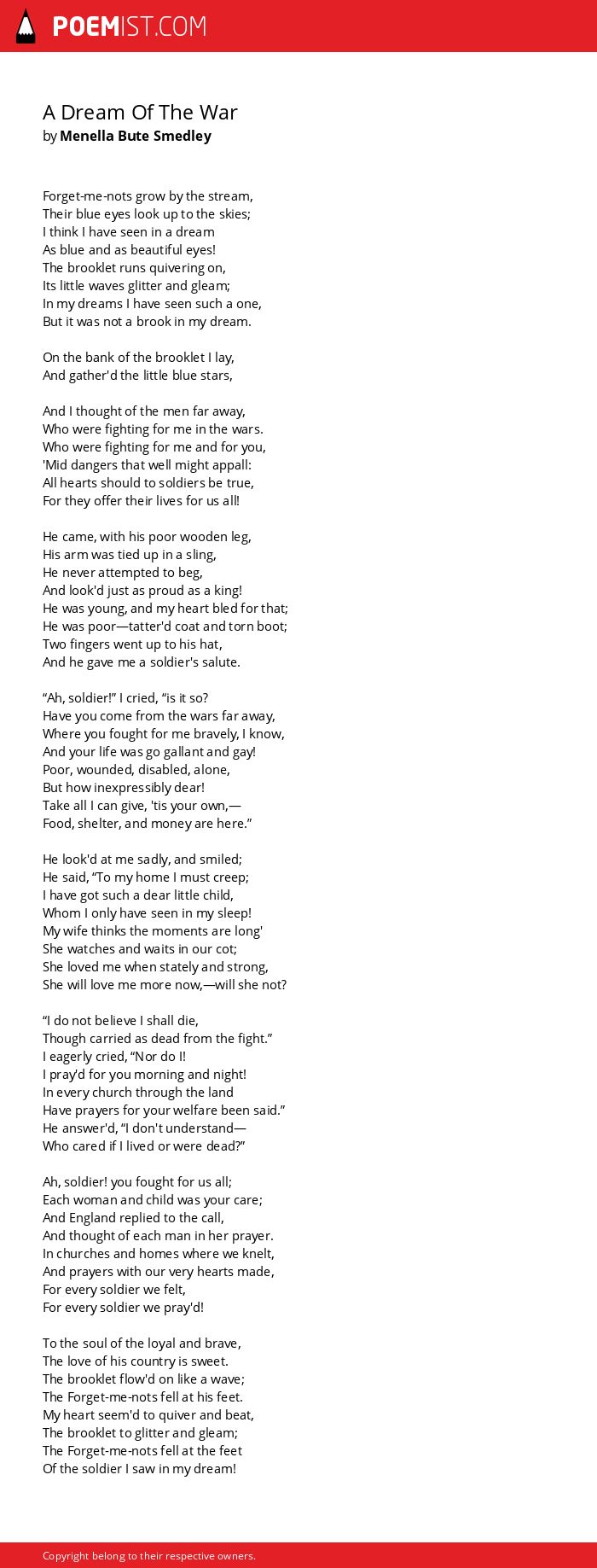 POEMIST.COM

A Dream Of The War
by Menella Bute Smedley

Forget-me-nots grow by the stream,
Their blue eyes look up to the skies;
I think I have seen in a dream
As blue and as beautiful eyes!
The brooklet runs quivering on,
Its little waves glitter and gleam;
In my dreams I have seen such a one,
But it was not a brook in my dream.

On the bank of the brooklet I lay,
And gather'd the little blue stars,

And I thought of the men far away,
Who were fighting for me in the wars.
Who were fighting for me and for you,
'Mid dangers that well might appall:
All hearts should to soldiers be true,
For they offer their lives for us all!

He came, with his poor wooden leg,
His arm was tied up in a sling,
He never attempted to beg,
And look'd just as proud as a king!
He was young, and my heart bled for that;
He was poor—tatter'd coat and torn boot;
Two fingers went up to his hat,
And he gave me a soldier's salute.

“Ah, soldier!” I cried, “is it so?
Have you come from the wars far away,
Where you fought for me bravely, I know,
And your life was go gallant and gay!
Poor, wounded, disabled, alone,
But how inexpressibly dear!
Take all I can give, 'tis your own,—
Food, shelter, and money are here.”

He look'd at me sadly, and smiled;
He said, “To my home I must creep;
I have got such a dear little child,
Whom I only have seen in my sleep!
My wife thinks the moments are long'
She watches and waits in our cot;
She loved me when stately and strong,
She will love me more now,—will she not?

“I do not believe I shall die,
Though carried as dead from the fight.”
I eagerly cried, “Nor do I!
I pray'd for you morning and night!
In every church through the land
Have prayers for your welfare been said.”
He answer'd, “I don't understand—
Who cared if I lived or were dead?”

Ah, soldier! you fought for us all;
Each woman and child was your care;
And England replied to the call,
And thought of each man in her prayer.
In churches and homes where we knelt,
And prayers with our very hearts made,
For every soldier we felt,
For every soldier we pray'd!

To the soul of the loyal and brave,
The love of his country is sweet.
The brooklet flow'd on like a wave;
The Forget-me-nots fell at his feet.
My heart seem'd to quiver and beat,
The brooklet to glitter and gleam;
The Forget-me-nots fell at the feet
Of the soldier I saw in my dream!

Copyright belong to their respective owners.